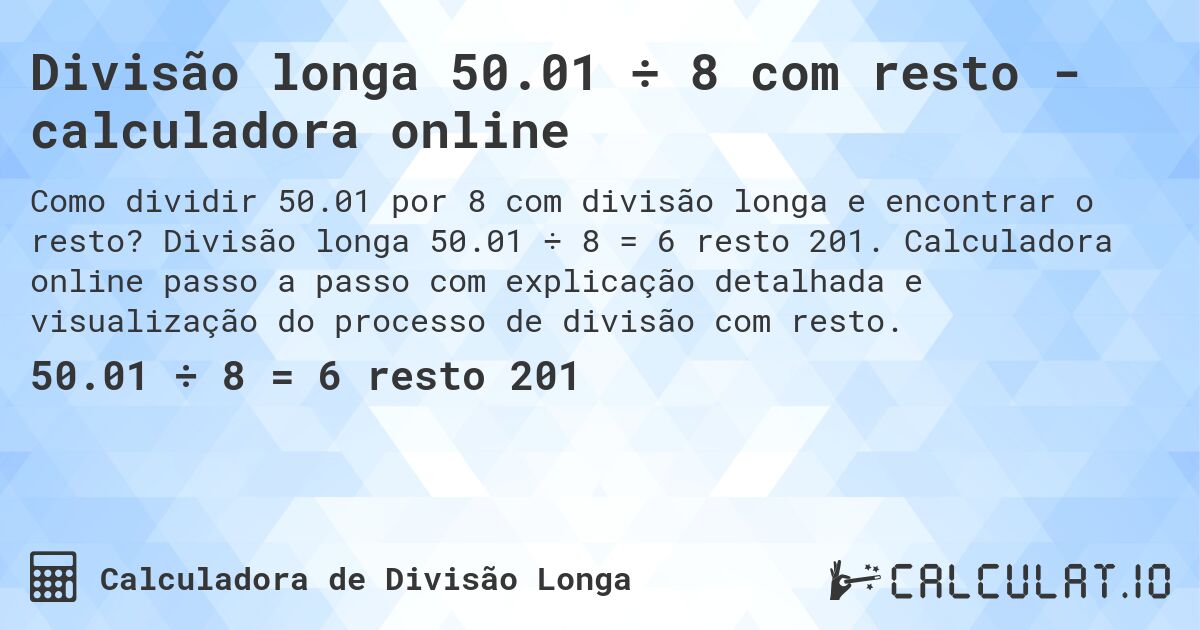 Divisão longa 50.01 ÷ 8 com resto - calculadora online

Como dividir 50.01 por 8 com divisão longa e encontrar o resto? Divisão longa 50.01 ÷ 8 = 6 resto 201. Calculadora online passo a passo com explicação detalhada e visualização do processo de divisão com resto.

50.01 ÷ 8 = 6 resto 201

Calculadora de Divisão Longa

CALCULAT.IO